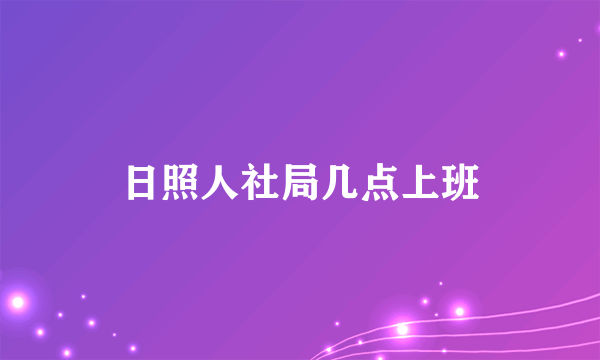 日照人社局几点上班